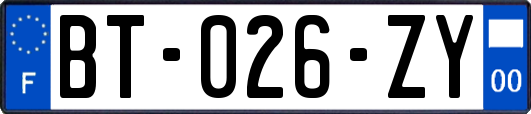 F

BT-026-ZY

00